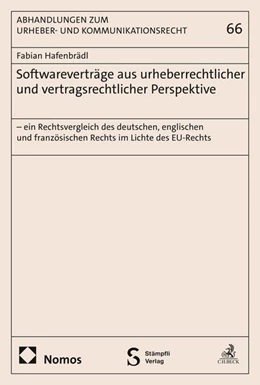 ABHANDLUNGEN ZUM URHEBER- UND KOMMUNIKATIONSRECHT

66

Fabian Hafenbrädl

Softwareverträge aus urheberrechtlicher und vertragsrechtlicher Perspektive

– ein Rechtsvergleich des deutschen, englischen und französischen Rechts im Lichte des EU-Rechts

Nomos

Stämpfli Verlag

C.H.BECK